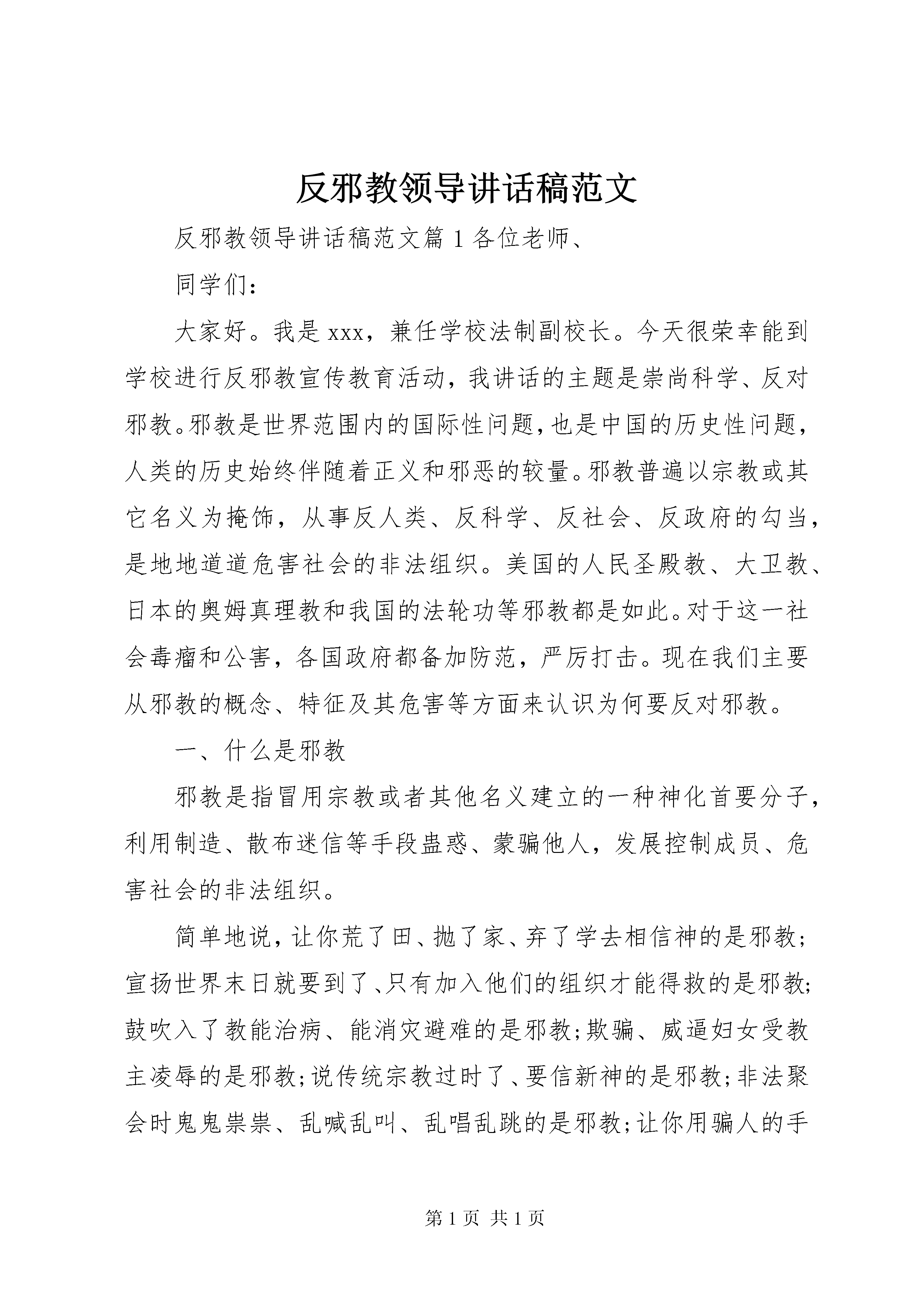 反邪教领导讲话稿范文

反邪教领导讲话稿范文篇1各位老师、

同学们：

大家好。我是xxx，兼任学校法制副校长。今天很荣幸能到学校进行反邪教宣传教育活动，我讲话的主题是崇尚科学、反对邪教。邪教是世界范围内的国际性问题，也是中国的历史性问题，人类的历史始终伴随着正义和邪恶的较量。邪教普遍以宗教或其它名义为掩饰，从事反人类、反科学、反社会、反政府的勾当，是地地道道危害社会的非法组织。美国的人民圣殿教、大卫教、日本的奥姆真理教和我国的法轮功等邪教都是如此。对于这一社会毒瘤和公害，各国政府都备加防范，严厉打击。现在我们主要从邪教的概念、特征及其危害等方面来认识为何要反对邪教。

一、什么是邪教

邪教是指冒用宗教或者其他名义建立的一种神化首要分子，利用制造、散布迷信等手段蛊惑、蒙骗他人，发展控制成员、危害社会的非法组织。

简单地说，让你荒了田、抛了家、弃了学去相信神的是邪教；宣扬世界末日就要到了、只有加入他们的组织才能得救的是邪教；鼓吹入了教能治病、能消灾避难的是邪教；欺骗、威逼妇女受教主凌辱的是邪教；说传统宗教过时了、要信新神的是邪教；非法聚会时鬼鬼祟祟、乱喊乱叫、乱唱乱跳的是邪教；让你用骗人的手

第1页 共1页